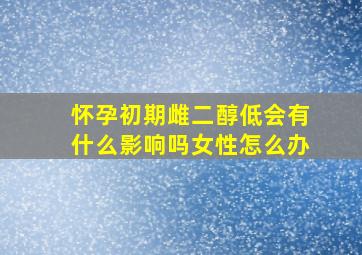 怀孕初期雌二醇低会有什么影响吗女性怎么办